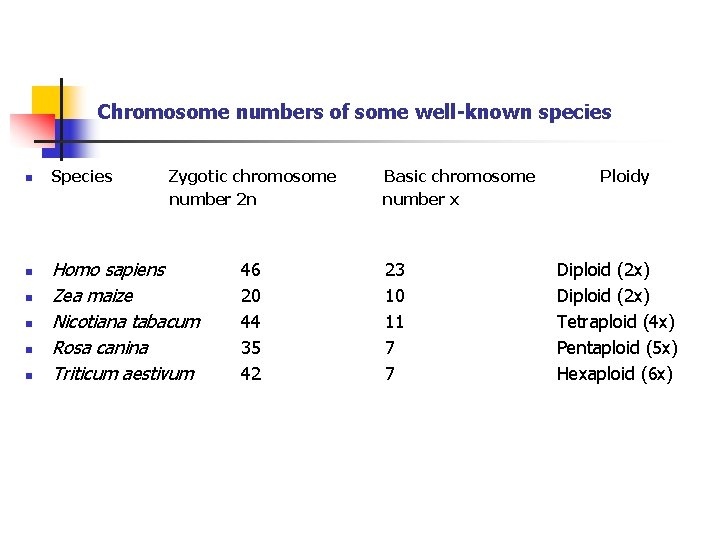 Chromosome numbers of some well-known species

| Species | Zygotic chromosome number 2n | Basic chromosome number x | Ploidy |
|---|---|---|---|
| Homo sapiens | 46 | 23 | Diploid (2x) |
| Zea maize | 20 | 10 | Diploid (2x) |
| Nicotiana tabacum | 44 | 11 | Tetraploid (4x) |
| Rosa canina | 35 | 7 | Pentaploid (5x) |
| Triticum aestivum | 42 | 7 | Hexaploid (6x) |